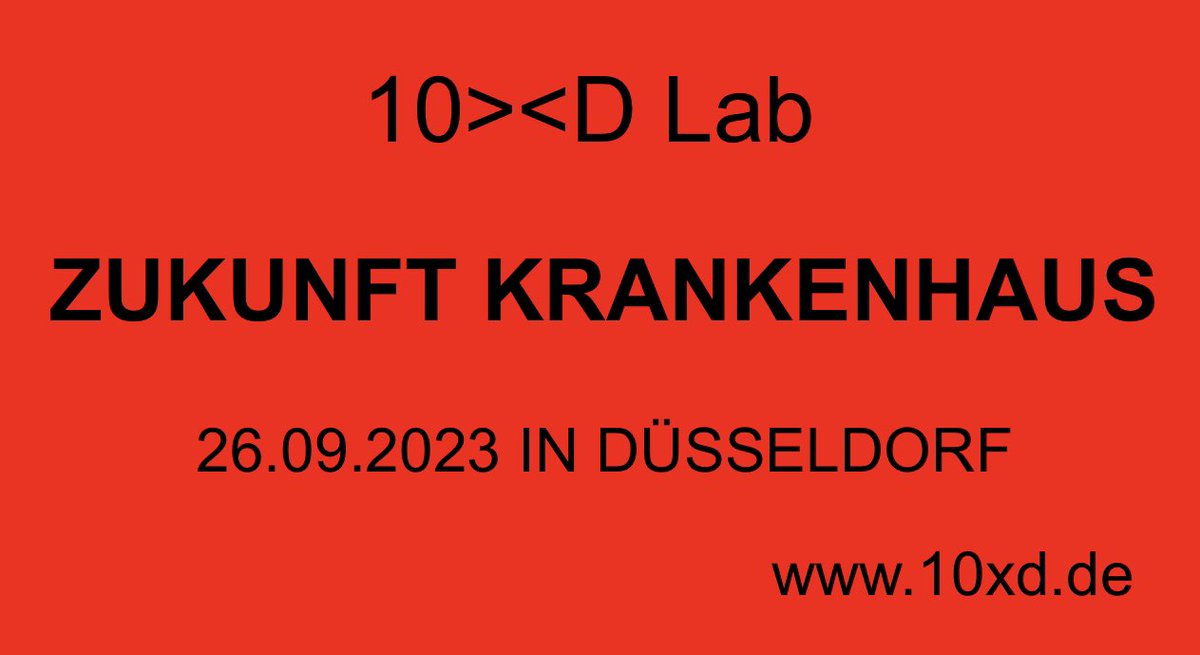 10><D Lab

ZUKUNFT KRANKENHAUS

26.09.2023 IN DÜSSELDORF

www.10xd.de